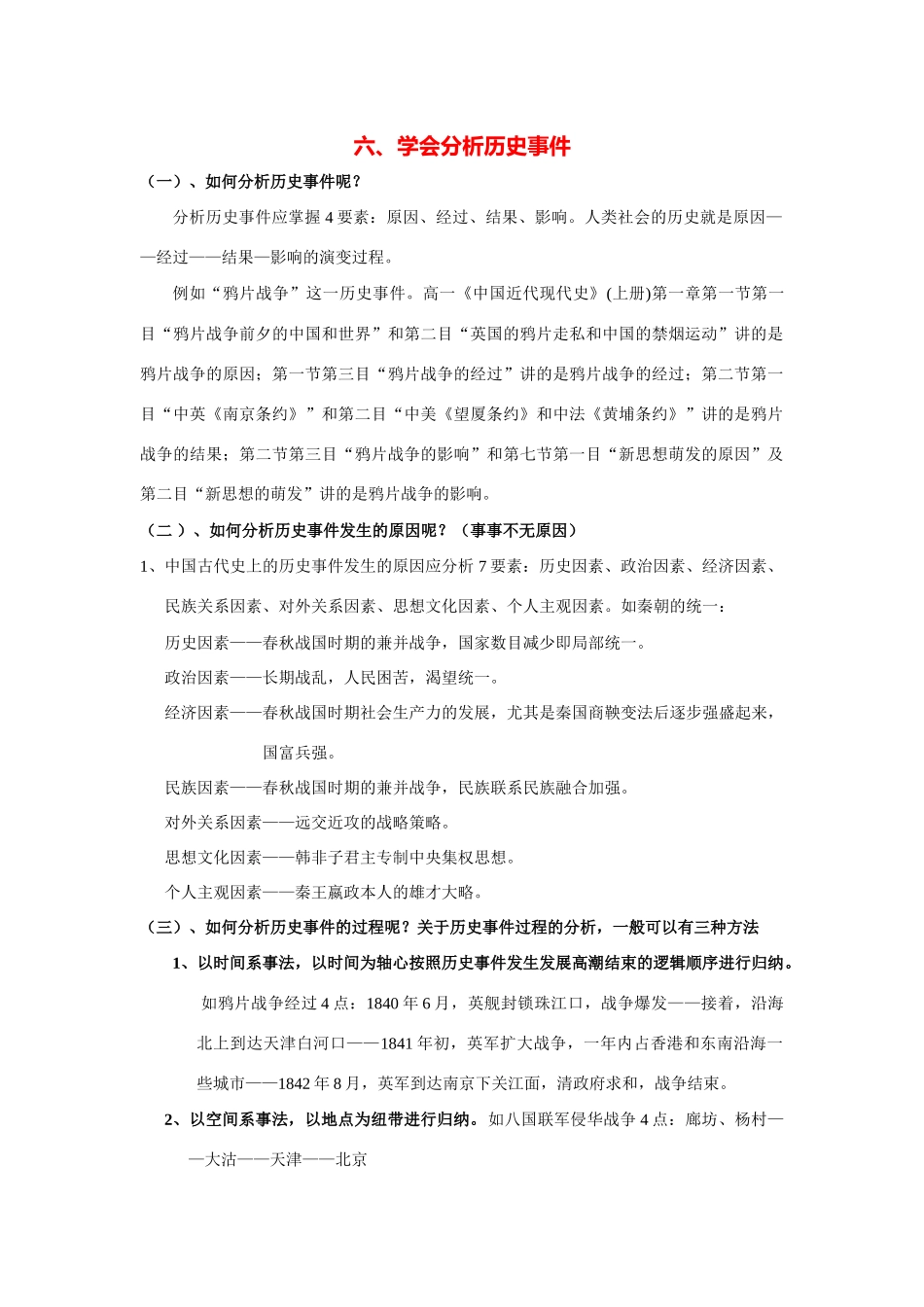 六、学会分析历史事件

（一）、如何分析历史事件呢？

分析历史事件应掌握 4 要素：原因、经过、结果、影响。人类社会的历史就是原因——经过——结果—影响的演变过程。

例如“鸦片战争”这一历史事件。高一《中国近代现代史》(上册)第一章第一节第一目“鸦片战争前夕的中国和世界”和第二目“英国的鸦片走私和中国的禁烟运动”讲的是鸦片战争的原因；第一节第三目“鸦片战争的经过”讲的是鸦片战争的经过；第二节第一目“中英《南京条约》”和第二目“中美《望厦条约》和中法《黄埔条约》”讲的是鸦片战争的结果；第二节第三目“鸦片战争的影响”和第七节第一目“新思想萌发的原因”及第二目“新思想的萌发”讲的是鸦片战争的影响。

（二）、如何分析历史事件发生的原因呢？（事事不无原因）

1、中国古代史上的历史事件发生的原因应分析 7 要素：历史因素、政治因素、经济因素、民族关系因素、对外关系因素、思想文化因素、个人主观因素。如秦朝的统一：

历史因素——春秋战国时期的兼并战争，国家数目减少即局部统一。

政治因素——长期战乱，人民困苦，渴望统一。

经济因素——春秋战国时期社会生产力的发展，尤其是秦国商鞅变法后逐步强盛起来，国富兵强。

民族因素——春秋战国时期的兼并战争，民族联系民族融合加强。

对外关系因素——远交近攻的战略策略。

思想文化因素——韩非子君主专制中央集权思想。

个人主观因素——秦王嬴政本人的雄才大略。

（三）、如何分析历史事件的过程呢？关于历史事件过程的分析，一般可以有三种方法

1、以时间系事法，以时间为轴心按照历史事件发生发展高潮结束的逻辑顺序进行归纳。

如鸦片战争经过 4 点：1840 年 6 月，英舰封锁珠江口，战争爆发——接着，沿海北上到达天津白河口——1841 年初，英军扩大战争，一年内占香港和东南沿海一些城市——1842 年 8 月，英军到达南京下关江面，清政府求和，战争结束。

2、以空间系事法，以地点为纽带进行归纳。如八国联军侵华战争 4 点：廊坊、杨村——大沽——天津——北京